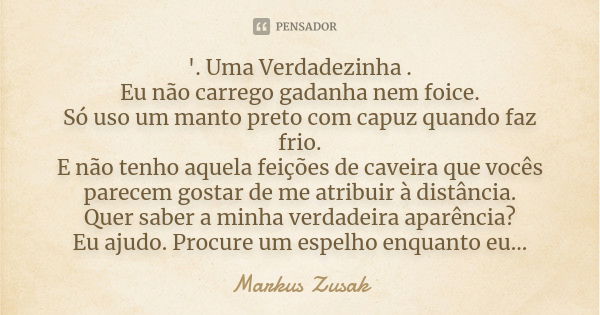 PENSADOR

'. Uma Verdadezinha .
Eu não carrego gadanha nem foice.
Só uso um manto preto com capuz quando faz frio.
E não tenho aquela feições de caveira que vocês parecem gostar de me atribuir à distância.
Quer saber a minha verdadeira aparência?
Eu ajudo. Procure um espelho enquanto eu...

Markus Zusak